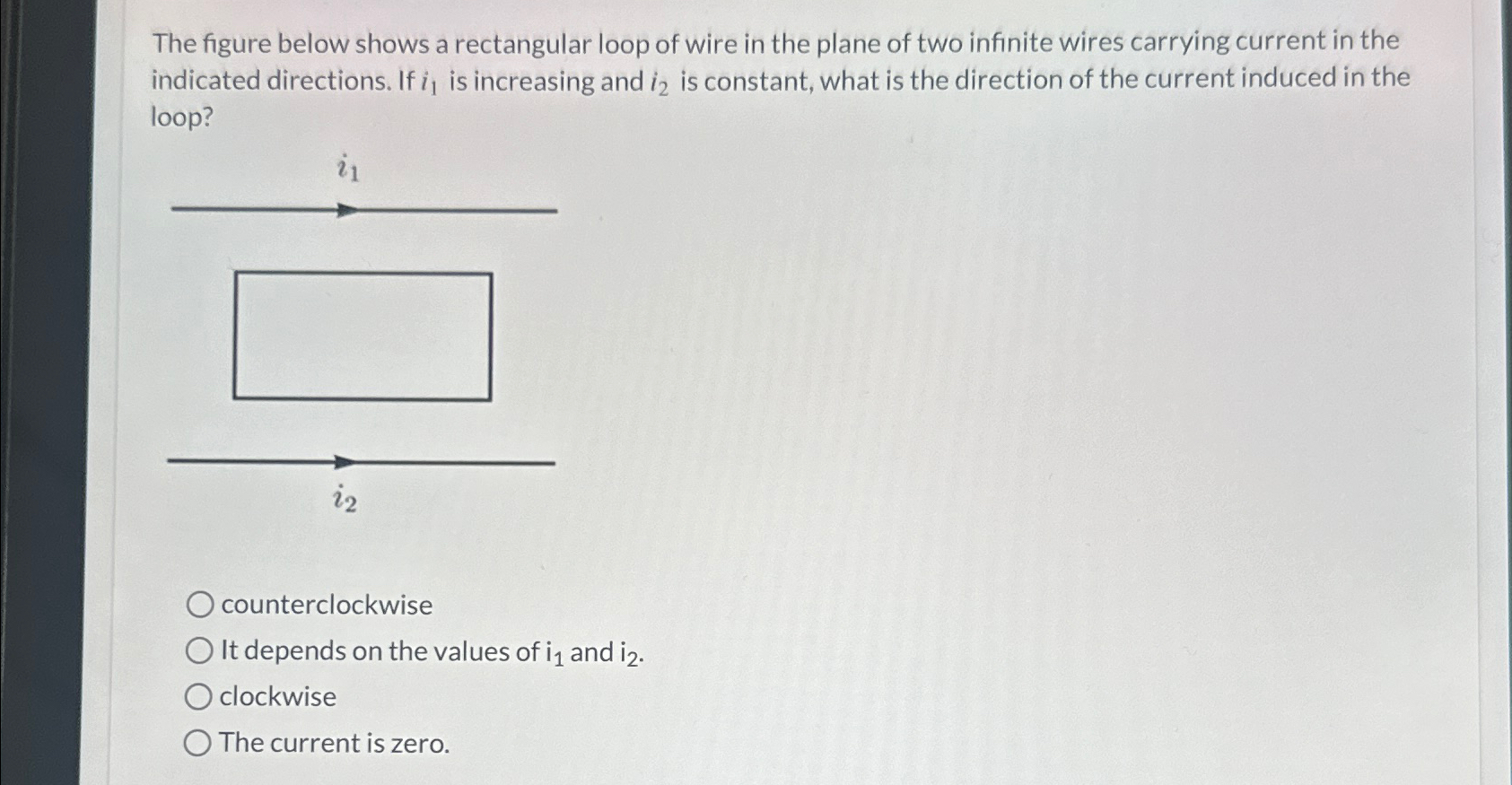 The figure below shows a rectangular loop of wire in the plane of two infinite wires carrying current in the indicated directions. If $i_1$ is increasing and $i_2$ is constant, what is the direction of the current induced in the loop?

$i_1$

$i_2$

counterclockwise

It depends on the values of $i_1$ and $i_2$.

clockwise

The current is zero.